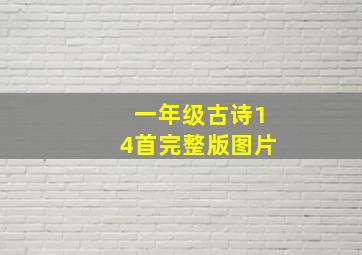 一年级古诗14首完整版图片